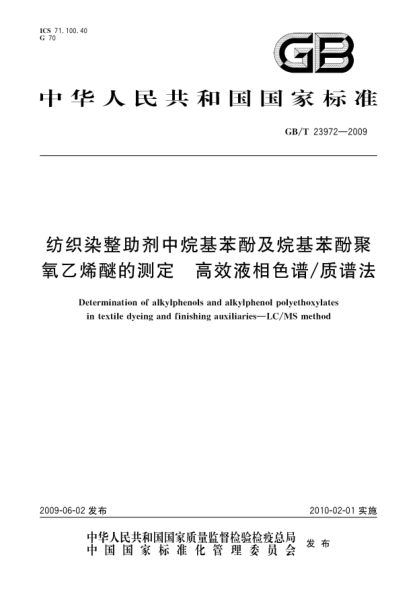 ICS 71.100.40
G 70

GB

中华人民共和国国家标准

GB/T 23972—2009

纺织染整助剂中烷基苯酚及烷基苯酚聚氧乙烯醚的测定　高效液相色谱/质谱法

Determination of alkylphenols and alkylphenol polyethoxylates in textile dyeing and finishing auxiliaries—LC/MS method

2009-06-02 发布

2010-02-01 实施

中华人民共和国国家质量监督检验检疫总局
中国国家标准化管理委员会
发布